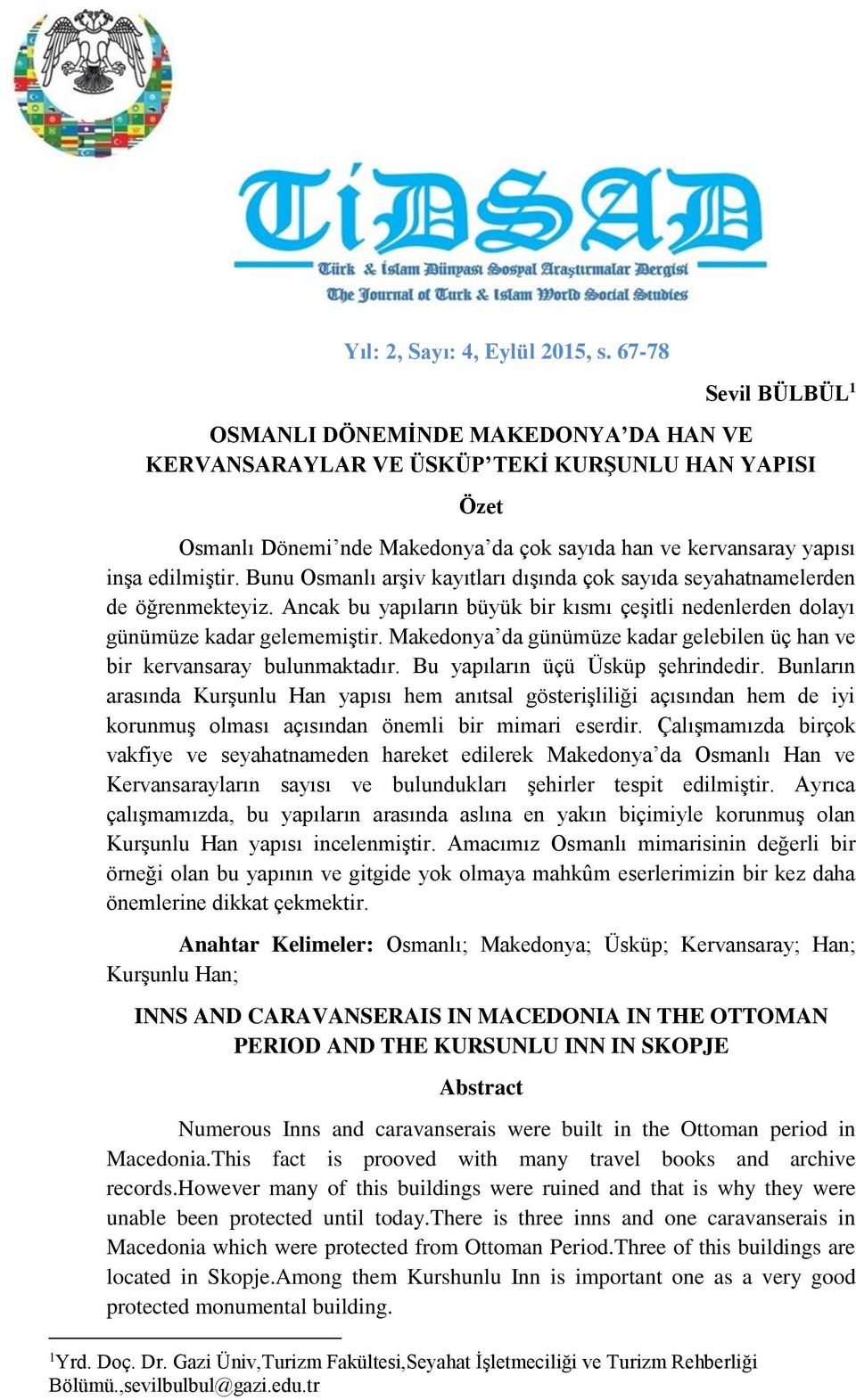 TİDSAD
Türk & İslam Dünyası Sosyal Araştırmalar Dergisi
The Journal of Turk & Islam World Social Studies

Yıl: 2, Sayı: 4, Eylül 2015, s. 67-78

Sevil BÜLBÜL$^1$

OSMANLI DÖNEMİNDE MAKEDONYA'DA HAN VE KERVANSARAYLAR VE ÜSKÜP'TEKİ KURŞUNLU HAN YAPISI

Özet

Osmanlı Dönemi'nde Makedonya'da çok sayıda han ve kervansaray yapısı inşa edilmiştir. Bunu Osmanlı arşiv kayıtları dışında çok sayıda seyahatnamelerden de öğrenmekteyiz. Ancak bu yapıların büyük bir kısmı çeşitli nedenlerden dolayı günümüze kadar gelememiştir. Makedonya'da günümüze kadar gelebilen üç han ve bir kervansaray bulunmaktadır. Bu yapıların üçü Üsküp şehrindedir. Bunların arasında Kurşunlu Han yapısı hem anıtsal gösterişliliği açısından hem de iyi korunmuş olması açısından önemli bir mimari eserdir. Çalışmamızda birçok vakfiye ve seyahatnameden hareket edilerek Makedonya'da Osmanlı Han ve Kervansarayların sayısı ve bulundukları şehirler tespit edilmiştir. Ayrıca çalışmamızda, bu yapıların arasında aslına en yakın biçimiyle korunmuş olan Kurşunlu Han yapısı incelenmiştir. Amacımız Osmanlı mimarisinin değerli bir örneği olan bu yapının ve gitgide yok olmaya mahkûm eserlerimizin bir kez daha önemlerine dikkat çekmektir.

Anahtar Kelimeler: Osmanlı; Makedonya; Üsküp; Kervansaray; Han; Kurşunlu Han;

INNS AND CARAVANSERAIS IN MACEDONIA IN THE OTTOMAN PERIOD AND THE KURSUNLU INN IN SKOPJE

Abstract

Numerous Inns and caravanserais were built in the Ottoman period in Macedonia.This fact is prooved with many travel books and archive records.However many of this buildings were ruined and that is why they were unable been protected until today.There is three inns and one caravanserais in Macedonia which were protected from Ottoman Period.Three of this buildings are located in Skopje.Among them Kurshunlu Inn is important one as a very good protected monumental building.

$^1$Yrd. Doç. Dr. Gazi Üniv,Turizm Fakültesi,Seyahat İşletmeciliği ve Turizm Rehberliği Bölümü.,sevilbulbul@gazi.edu.tr